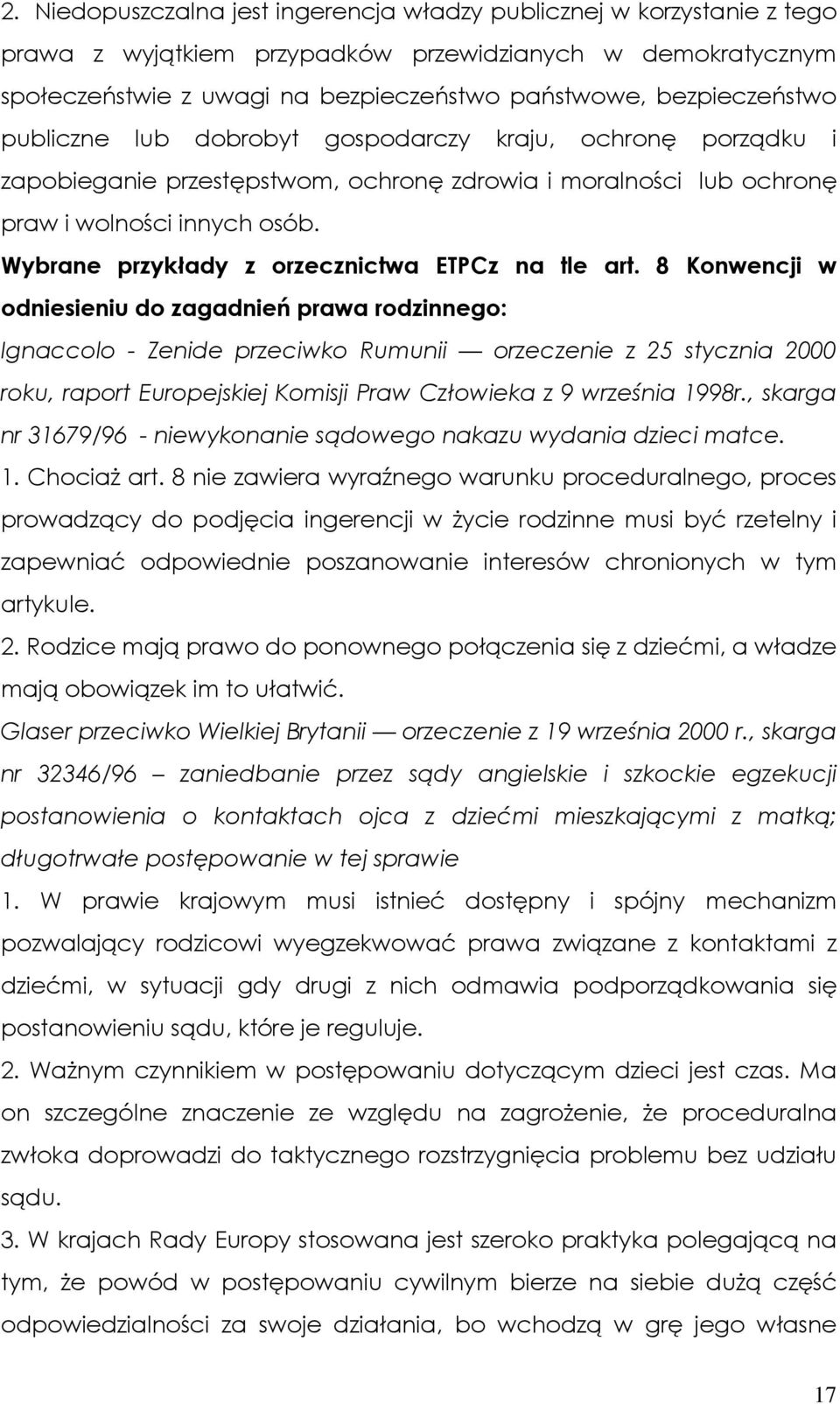 2. Niedopuszczalna jest ingerencja władzy publicznej w korzystanie z tego prawa z wyjątkiem przypadków przewidzianych w demokratycznym społeczeństwie z uwagi na bezpieczeństwo państwowe, bezpieczeństwo publiczne lub dobrobyt gospodarczy kraju, ochronę porządku i zapobieganie przestępstwom, ochronę zdrowia i moralności lub ochronę praw i wolności innych osób.

Wybrane przykłady z orzecznictwa ETPCz na tle art. 8 Konwencji w odniesieniu do zagadnień prawa rodzinnego:

Ignaccolo - Zenide przeciwko Rumunii — orzeczenie z 25 stycznia 2000 roku, raport Europejskiej Komisji Praw Człowieka z 9 września 1998r., skarga nr 31679/96 - niewykonanie sądowego nakazu wydania dzieci matce.

1. Chociaż art. 8 nie zawiera wyraźnego warunku proceduralnego, proces prowadzący do podjęcia ingerencji w życie rodzinne musi być rzetelny i zapewniać odpowiednie poszanowanie interesów chronionych w tym artykule.

2. Rodzice mają prawo do ponownego połączenia się z dziećmi, a władze mają obowiązek im to ułatwić.

Glaser przeciwko Wielkiej Brytanii — orzeczenie z 19 września 2000 r., skarga nr 32346/96 – zaniedbanie przez sądy angielskie i szkockie egzekucji postanowienia o kontaktach ojca z dziećmi mieszkającymi z matką; długotrwałe postępowanie w tej sprawie

1. W prawie krajowym musi istnieć dostępny i spójny mechanizm pozwalający rodzicowi wyegzekwować prawa związane z kontaktami z dziećmi, w sytuacji gdy drugi z nich odmawia podporządkowania się postanowieniu sądu, które je reguluje.

2. Ważnym czynnikiem w postępowaniu dotyczącym dzieci jest czas. Ma on szczególne znaczenie ze względu na zagrożenie, że proceduralna zwłoka doprowadzi do taktycznego rozstrzygnięcia problemu bez udziału sądu.

3. W krajach Rady Europy stosowana jest szeroko praktyka polegającą na tym, że powód w postępowaniu cywilnym bierze na siebie dużą część odpowiedzialności za swoje działania, bo wchodzą w grę jego własne

17